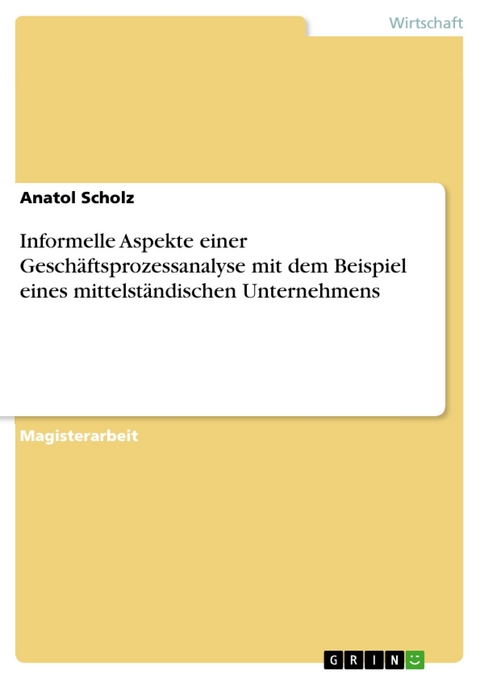 Wirtschaft

Anatol Scholz

Informelle Aspekte einer Geschäftsprozessanalyse mit dem Beispiel eines mittelständischen Unternehmens

Magisterarbeit

GRIN